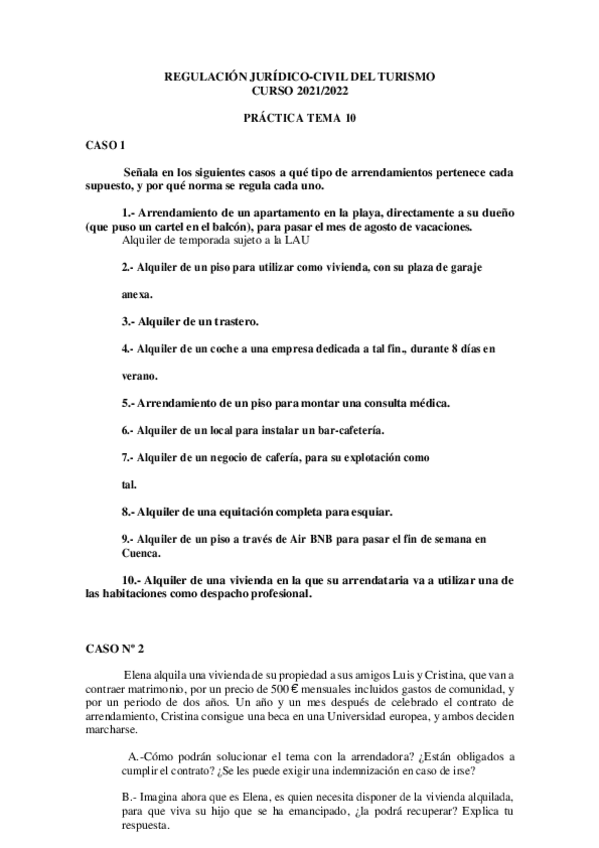 REGULACIÓN JURÍDICO-CIVIL DEL TURISMO
CURSO 2021/2022

PRÁCTICA TEMA 10

CASO I

Señala en los siguientes casos a qué tipo de arrendamientos pertenece cada supuesto, y por qué norma se regula cada uno.

1.- Arrendamiento de un apartamento en la playa, directamente a su dueño (que puso un cartel en el balcón), para pasar el mes de agosto de vacaciones.
Alquiler de temporada sujeto a la LAU

2.- Alquiler de un piso para utilizar como vivienda, con su plaza de garaje anexa.

3.- Alquiler de un trastero.

4.- Alquiler de un coche a una empresa dedicada a tal fin., durante 8 días en verano.

5.- Arrendamiento de un piso para montar una consulta médica.

6.- Alquiler de un local para instalar un bar-cafetería.

7.- Alquiler de un negocio de cafería, para su explotación como tal.

8.- Alquiler de una equitación completa para esquiar.

9.- Alquiler de un piso a través de Air BNB para pasar el fin de semana en Cuenca.

10.- Alquiler de una vivienda en la que su arrendataria va a utilizar una de las habitaciones como despacho profesional.

CASO Nº 2

Elena alquila una vivienda de su propiedad a sus amigos Luis y Cristina, que van a contraer matrimonio, por un precio de 500 € mensuales incluidos gastos de comunidad, y por un periodo de dos años. Un año y un mes después de celebrado el contrato de arrendamiento, Cristina consigue una beca en una Universidad europea, y ambos deciden marcharse.

A.-Cómo podrán solucionar el tema con la arrendadora? ¿Están obligados a cumplir el contrato? ¿Se les puede exigir una indemnización en caso de irse?

B.- Imagina ahora que es Elena, es quien necesita disponer de la vivienda alquilada, para que viva su hijo que se ha emancipado, ¿la podrá recuperar? Explica tu respuesta.